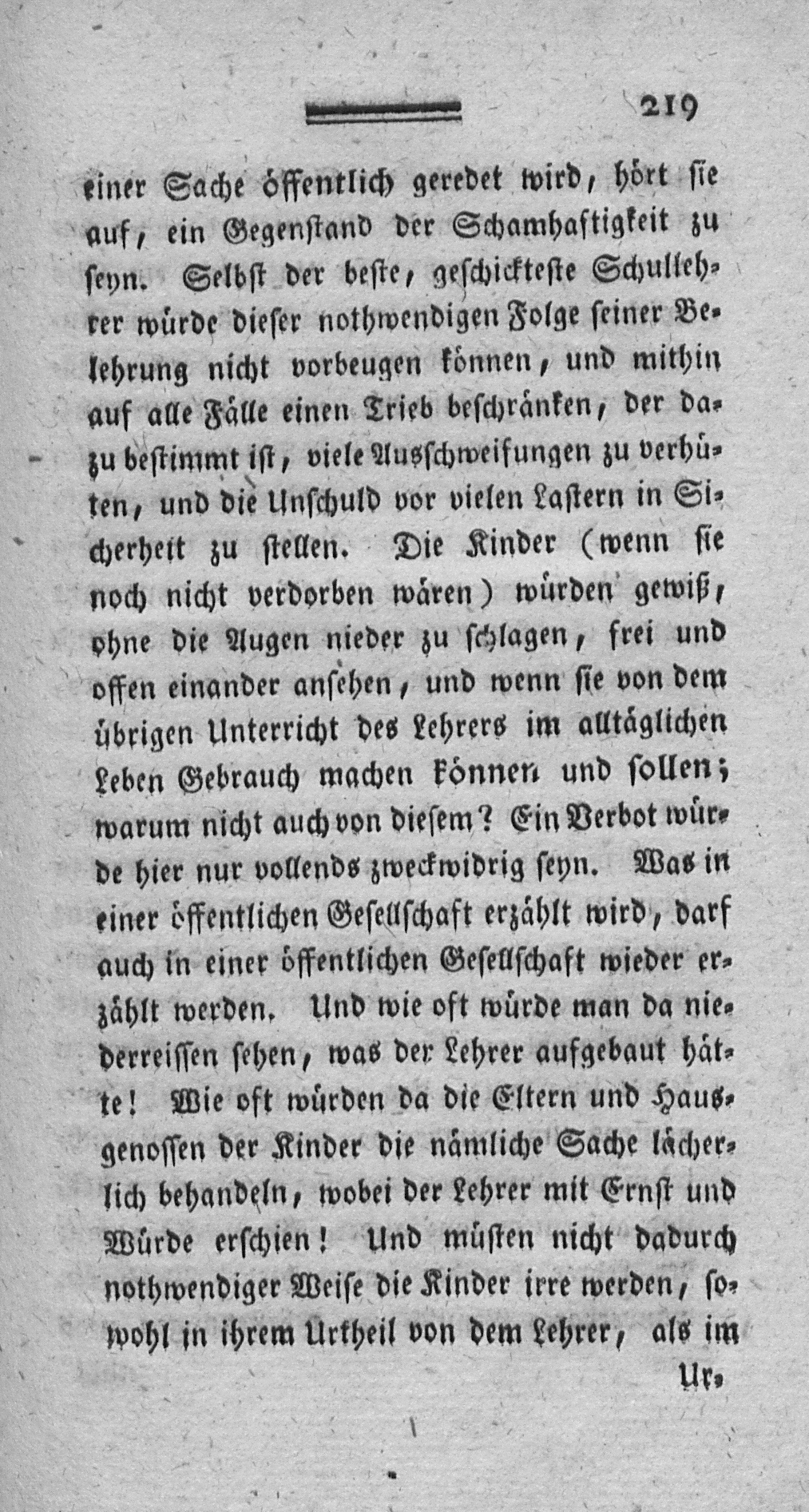 219

einer Sache öffentlich geredet wird, hört sie auf, ein Gegenstand der Schamhaftigkeit zu seyn. Selbst der beste, geschickteste Schullehrer würde dieser nothwendigen Folge seiner Belehrung nicht vorbeugen können, und mithin auf alle Fälle einen Trieb beschränken, der dazu bestimmt ist, viele Ausschweifungen zu verhüten, und die Unschuld vor vielen Lastern in Sicherheit zu stellen. Die Kinder (wenn sie noch nicht verdorben wären) würden gewiß, ohne die Augen nieder zu schlagen, frei und offen einander ansehen, und wenn sie von dem übrigen Unterricht des Lehrers im alltäglichen Leben Gebrauch machen können und sollen; warum nicht auch von diesem? Ein Verbot würde hier nur vollends zweckwidrig seyn. Was in einer öffentlichen Gesellschaft erzählt wird, darf auch in einer öffentlichen Gesellschaft wieder erzählt werden. Und wie oft würde man da niederreissen sehen, was der Lehrer aufgebaut hätte! Wie oft würden da die Eltern und Hausgenossen der Kinder die nämliche Sache lächerlich behandeln, wobei der Lehrer mit Ernst und Würde erschien! Und müsten nicht dadurch nothwendiger Weise die Kinder irre werden, sowohl in ihrem Urtheil von dem Lehrer, als im

Ur-